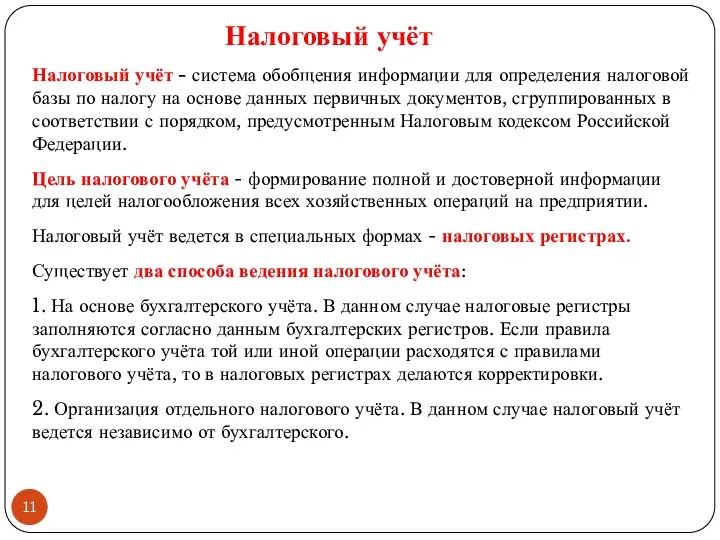 Налоговый учёт

Налоговый учёт - система обобщения информации для определения налоговой базы по налогу на основе данных первичных документов, сгруппированных в соответствии с порядком, предусмотренным Налоговым кодексом Российской Федерации.

Цель налогового учёта - формирование полной и достоверной информации для целей налогообложения всех хозяйственных операций на предприятии.

Налоговый учёт ведется в специальных формах - налоговых регистрах.

Существует два способа ведения налогового учёта:

1. На основе бухгалтерского учёта. В данном случае налоговые регистры заполняются согласно данным бухгалтерских регистров. Если правила бухгалтерского учёта той или иной операции расходятся с правилами налогового учёта, то в налоговых регистрах делаются корректировки.

2. Организация отдельного налогового учёта. В данном случае налоговый учёт ведется независимо от бухгалтерского.

11